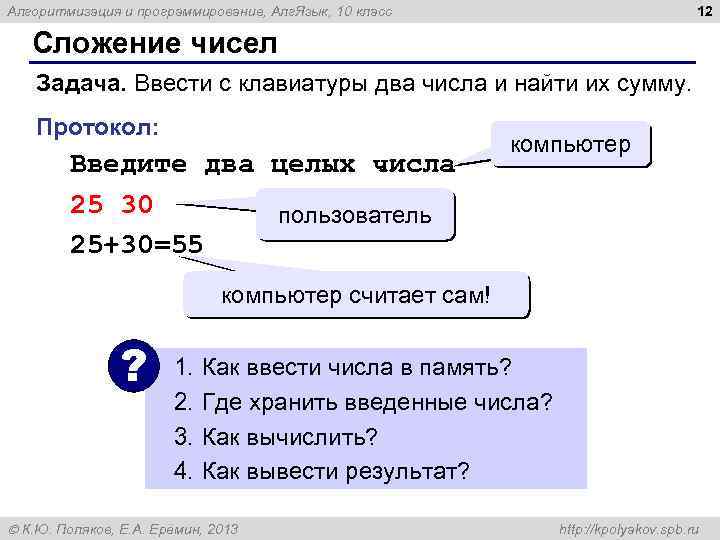 Алгоритмизация и программирование, АлгЯзык, 10 класс

12

Сложение чисел

Задача. Ввести с клавиатуры два числа и найти их сумму.

Протокол:

Введите два целых числа

компьютер

25 30

пользователь

25+30=55

компьютер считает сам!

?

1. Как ввести числа в память?
2. Где хранить введенные числа?
3. Как вычислить?
4. Как вывести результат?

© К.Ю. Поляков, Е.А. Еремин, 2013

http://kpolyakov.spb.ru